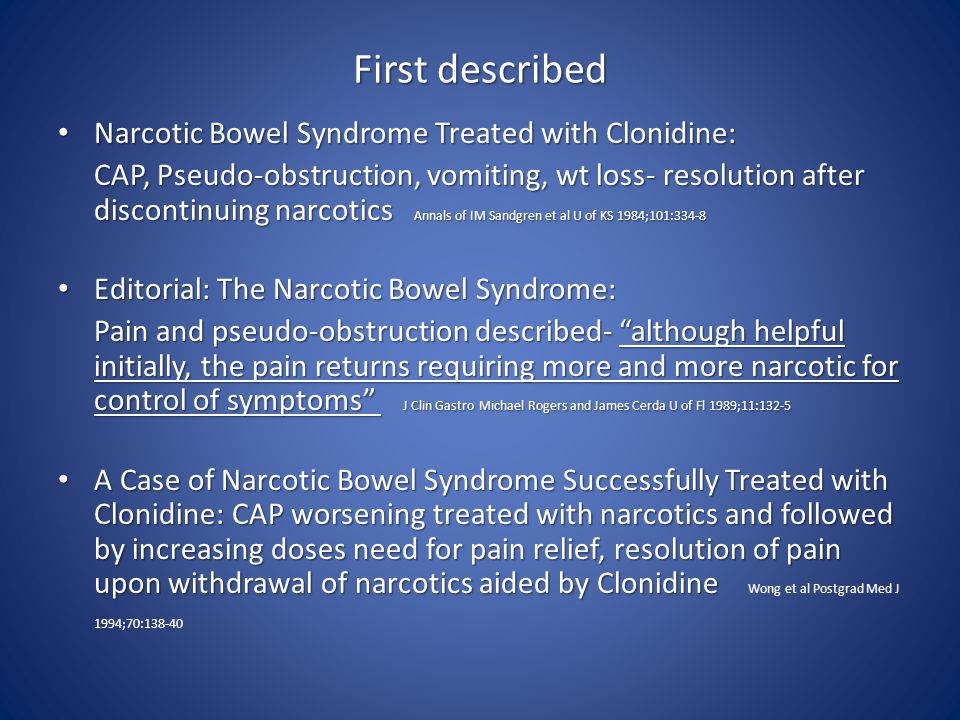 First described

• Narcotic Bowel Syndrome Treated with Clonidine:

CAP, Pseudo-obstruction, vomiting, wt loss- resolution after discontinuing narcotics Annals of IM Sandgren et al U of KS 1984;101:334-8

• Editorial: The Narcotic Bowel Syndrome:

Pain and pseudo-obstruction described- "although helpful initially, the pain returns requiring more and more narcotic for control of symptoms" J Clin Gastro Michael Rogers and James Cerda U of Fl 1989;11:132-5

• A Case of Narcotic Bowel Syndrome Successfully Treated with Clonidine: CAP worsening treated with narcotics and followed by increasing doses need for pain relief, resolution of pain upon withdrawal of narcotics aided by Clonidine Wong et al Postgrad Med J 1994;70:138-40